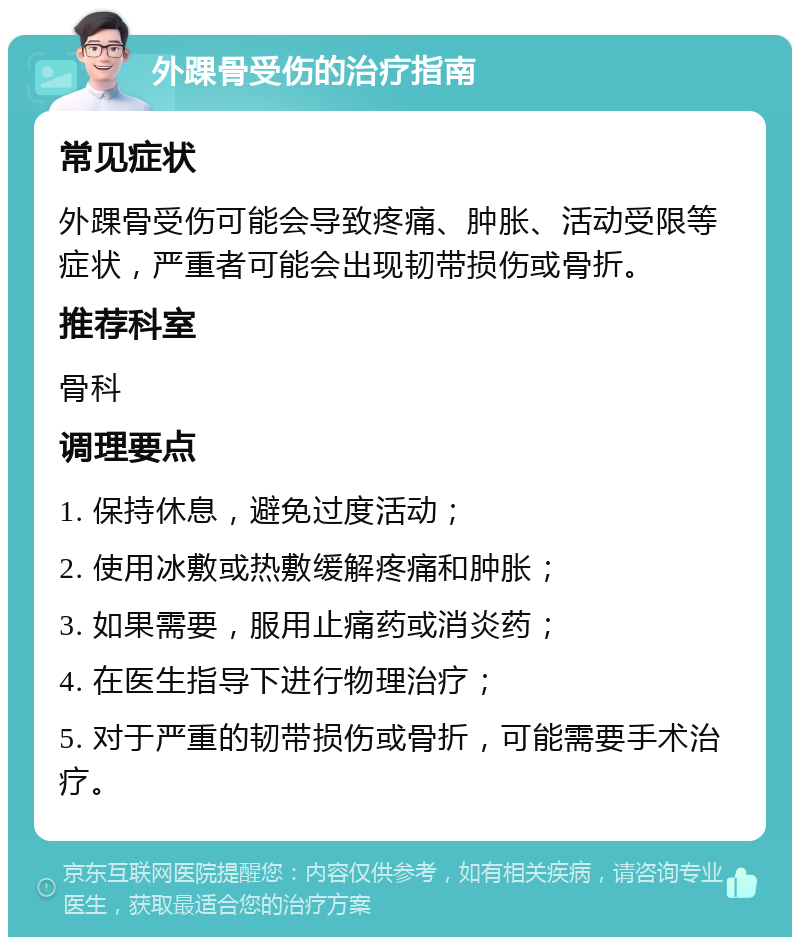 外踝骨受伤的治疗指南

常见症状

外踝骨受伤可能会导致疼痛、肿胀、活动受限等症状，严重者可能会出现韧带损伤或骨折。

推荐科室

骨科

调理要点

1. 保持休息，避免过度活动；

2. 使用冰敷或热敷缓解疼痛和肿胀；

3. 如果需要，服用止痛药或消炎药；

4. 在医生指导下进行物理治疗；

5. 对于严重的韧带损伤或骨折，可能需要手术治疗。

京东互联网医院提醒您：内容仅供参考，如有相关疾病，请咨询专业医生，获取最适合您的治疗方案